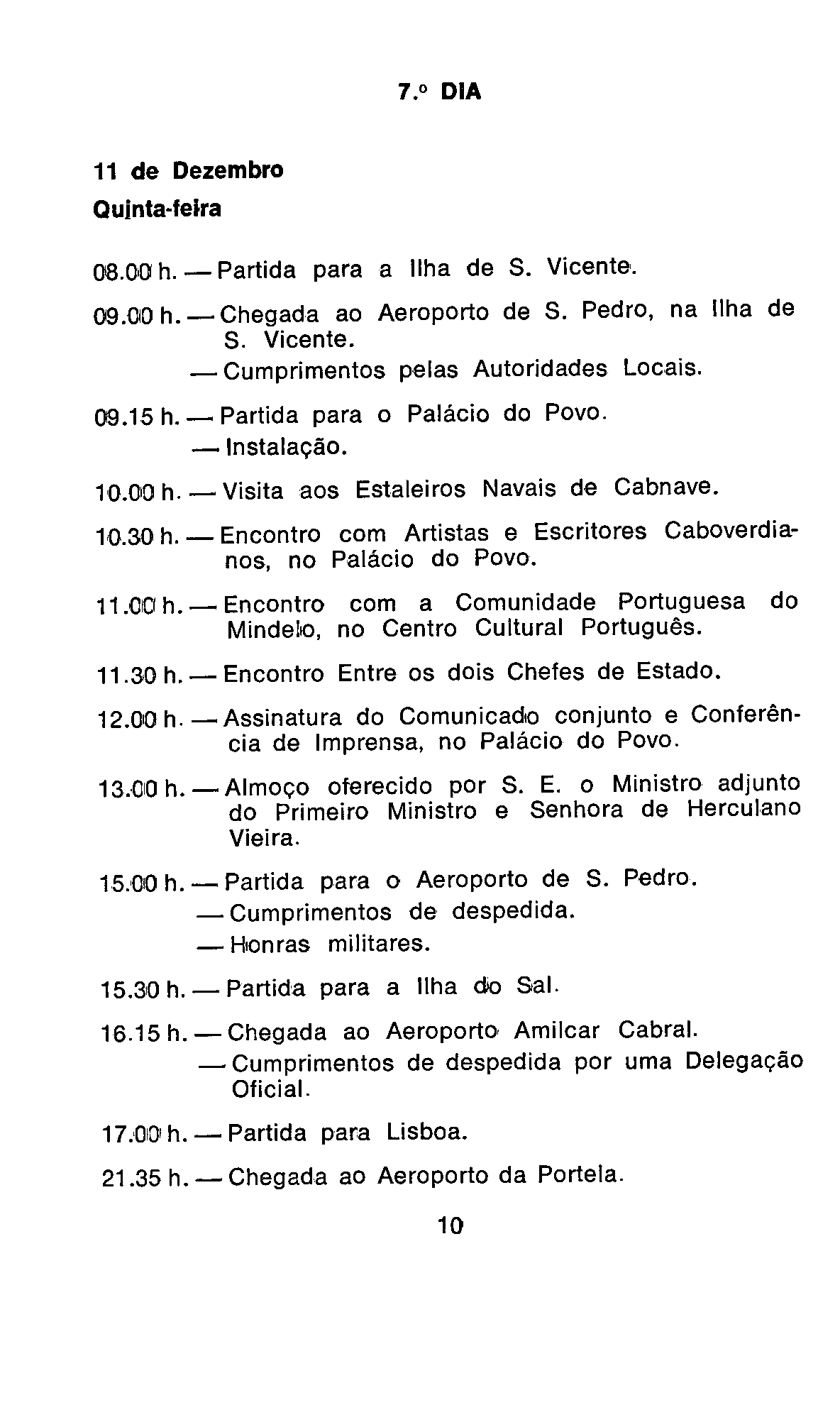 7.º DIA

11 de Dezembro
Quinta-feira

08.00 h. — Partida para a Ilha de S. Vicente.

09.00 h. — Chegada ao Aeroporto de S. Pedro, na Ilha de S. Vicente.
— Cumprimentos pelas Autoridades Locais.

09.15 h. — Partida para o Palácio do Povo.
— Instalação.

10.00 h. — Visita aos Estaleiros Navais de Cabnave.

10.30 h. — Encontro com Artistas e Escritores Caboverdianos, no Palácio do Povo.

11.00 h. — Encontro com a Comunidade Portuguesa do Mindelo, no Centro Cultural Português.

11.30 h. — Encontro Entre os dois Chefes de Estado.

12.00 h. — Assinatura do Comunicado conjunto e Conferência de Imprensa, no Palácio do Povo.

13.00 h. — Almoço oferecido por S. E. o Ministro adjunto do Primeiro Ministro e Senhora de Herculano Vieira.

15.00 h. — Partida para o Aeroporto de S. Pedro.
— Cumprimentos de despedida.
— Honras militares.

15.30 h. — Partida para a Ilha do Sal.

16.15 h. — Chegada ao Aeroporto Amilcar Cabral.
— Cumprimentos de despedida por uma Delegação Oficial.

17.00 h. — Partida para Lisboa.

21.35 h. — Chegada ao Aeroporto da Portela.

10